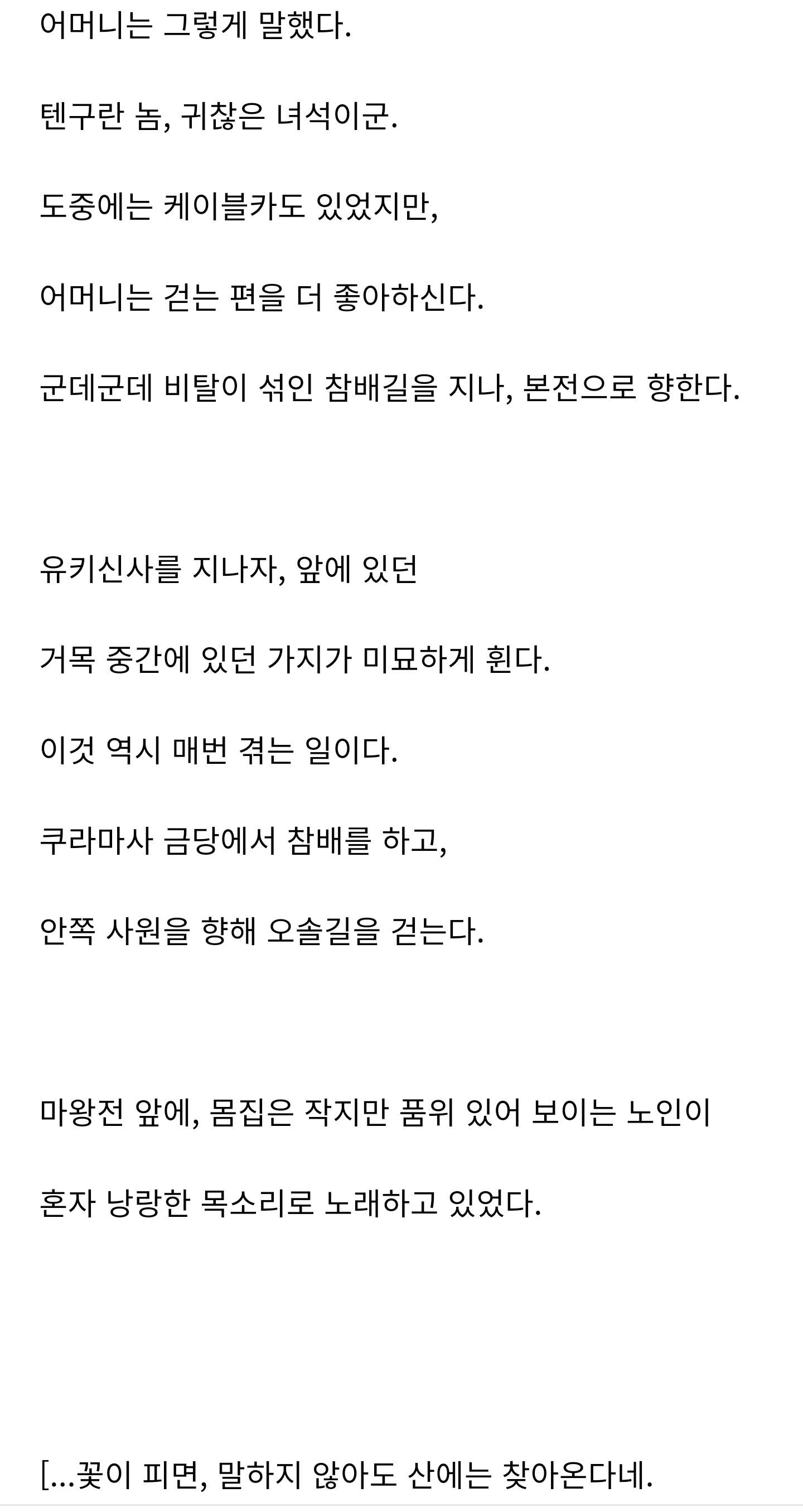 어머니는 그렇게 말했다.

텐구란 놈, 귀찮은 녀석이군.

도중에는 케이블카도 있었지만,

어머니는 걷는 편을 더 좋아하신다.

군데군데 비탈이 섞인 참배길을 지나, 본전으로 향한다.

유키신사를 지나자, 앞에 있던

거목 중간에 있던 가지가 미묘하게 휜다.

이것 역시 매번 겪는 일이다.

쿠라마사 금당에서 참배를 하고,

안쪽 사원을 향해 오솔길을 걷는다.

마왕전 앞에, 몸집은 작지만 품위 있어 보이는 노인이

혼자 낭랑한 목소리로 노래하고 있었다.

[...꽃이 피면, 말하지 않아도 산에는 찾아온다네.